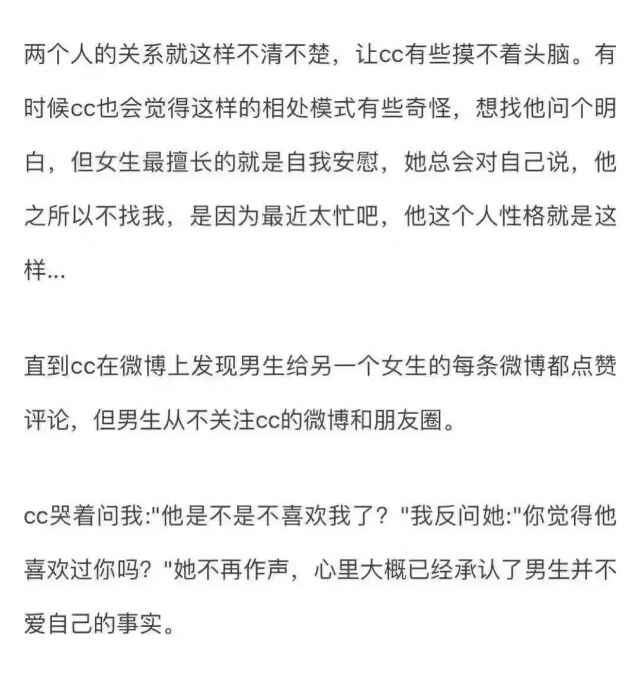 两个人的关系就这样不清不楚，让cc有些摸不着头脑。有时候cc也会觉得这样的相处模式有些奇怪，想找他问个明白，但女生最擅长的就是自我安慰，她总会对自己说，他之所以不找我，是因为最近太忙吧，他这个人性格就是这样...

直到cc在微博上发现男生给另一个女生的每条微博都点赞评论，但男生从不关注cc的微博和朋友圈。

cc哭着问我:"他是不是不喜欢我了？"我反问她:"你觉得他喜欢过你吗？"她不再作声，心里大概已经承认了男生并不爱自己的事实。